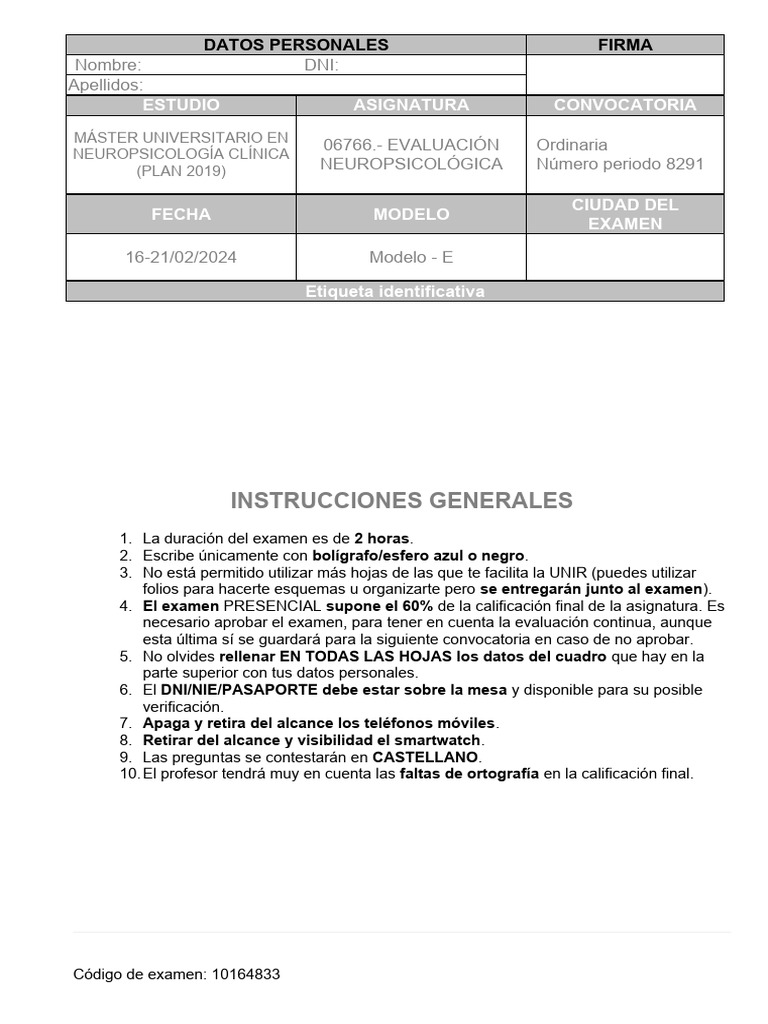 | DATOS PERSONALES | | FIRMA |
|---|---|---|
| Nombre: DNI: | | |
| Apellidos: | | |
| ESTUDIO | ASIGNATURA | CONVOCATORIA |
| MÁSTER UNIVERSITARIO EN NEUROPSICOLOGÍA CLÍNICA (PLAN 2019) | 06766.- EVALUACIÓN NEUROPSICOLÓGICA | Ordinaria Número periodo 8291 |
| FECHA | MODELO | CIUDAD DEL EXAMEN |
| 16-21/02/2024 | Modelo - E | |
| Etiqueta identificativa | | |

INSTRUCCIONES GENERALES

1. La duración del examen es de 2 horas.
2. Escribe únicamente con bolígrafo/esfero azul o negro.
3. No está permitido utilizar más hojas de las que te facilita la UNIR (puedes utilizar folios para hacerte esquemas u organizarte pero se entregarán junto al examen).
4. El examen PRESENCIAL supone el 60% de la calificación final de la asignatura. Es necesario aprobar el examen, para tener en cuenta la evaluación continua, aunque esta última sí se guardará para la siguiente convocatoria en caso de no aprobar.
5. No olvides rellenar EN TODAS LAS HOJAS los datos del cuadro que hay en la parte superior con tus datos personales.
6. El DNI/NIE/PASAPORTE debe estar sobre la mesa y disponible para su posible verificación.
7. Apaga y retira del alcance los teléfonos móviles.
8. Retirar del alcance y visibilidad el smartwatch.
9. Las preguntas se contestarán en CASTELLANO.
10. El profesor tendrá muy en cuenta las faltas de ortografía en la calificación final.

Código de examen: 10164833